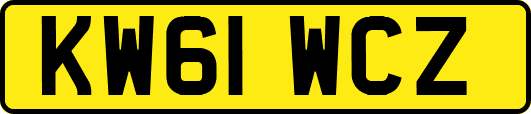 KW61 WCZ